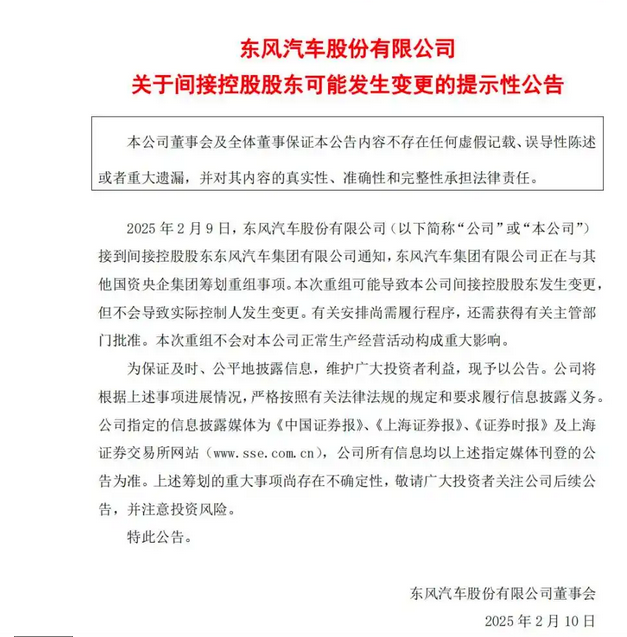 东风汽车股份有限公司
关于间接控股股东可能发生变更的提示性公告

本公司董事会及全体董事保证本公告内容不存在任何虚假记载、误导性陈述或者重大遗漏，并对其内容的真实性、准确性和完整性承担法律责任。

2025 年 2 月 9 日，东风汽车股份有限公司（以下简称“公司”或“本公司”）接到间接控股股东东风汽车集团有限公司通知，东风汽车集团有限公司正在与其他国资央企集团筹划重组事项。本次重组可能导致本公司间接控股股东发生变更，但不会导致实际控制人发生变更。有关安排尚需履行程序，还需获得有关主管部门批准。本次重组不会对本公司正常生产经营活动构成重大影响。

为保证及时、公平地披露信息，维护广大投资者利益，现予以公告。公司将根据上述事项进展情况，严格按照有关法律法规的规定和要求履行信息披露义务。公司指定的信息披露媒体为《中国证券报》、《上海证券报》、《证券时报》及上海证券交易所网站（www.sse.com.cn），公司所有信息均以上述指定媒体刊登的公告为准。上述筹划的重大事项尚存在不确定性，敬请广大投资者关注公司后续公告，并注意投资风险。

特此公告。

东风汽车股份有限公司董事会
2025 年 2 月 10 日